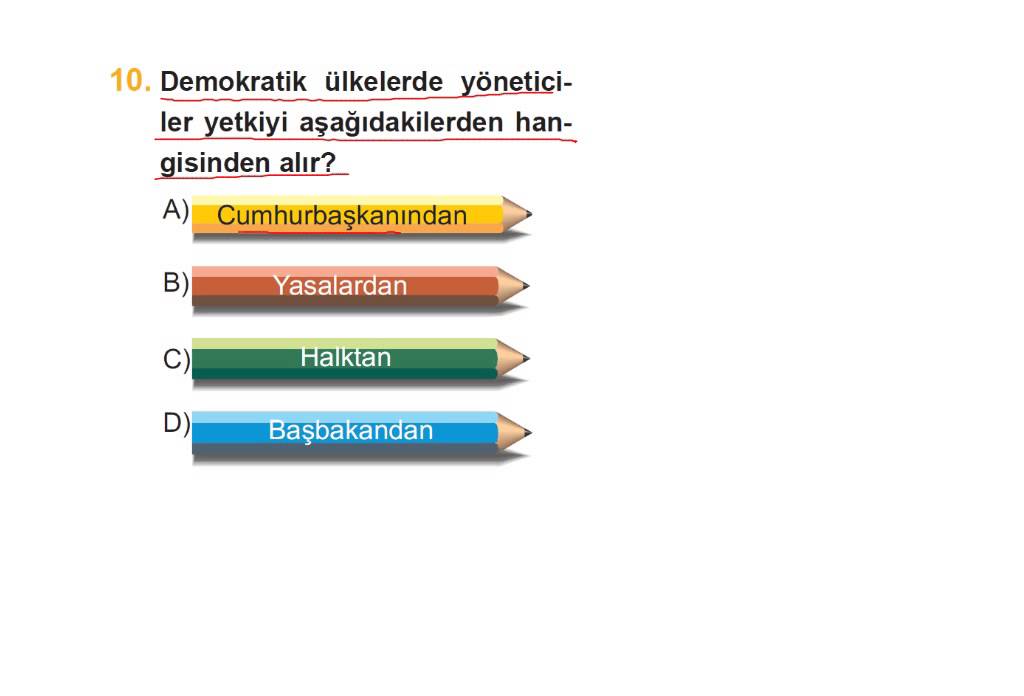 10. Demokratik ülkelerde yöneticiler yetkiyi aşağıdakilerden hangisinden alır?

A) Cumhurbaşkanından

B) Yasalardan

C) Halktan

D) Başbakandan